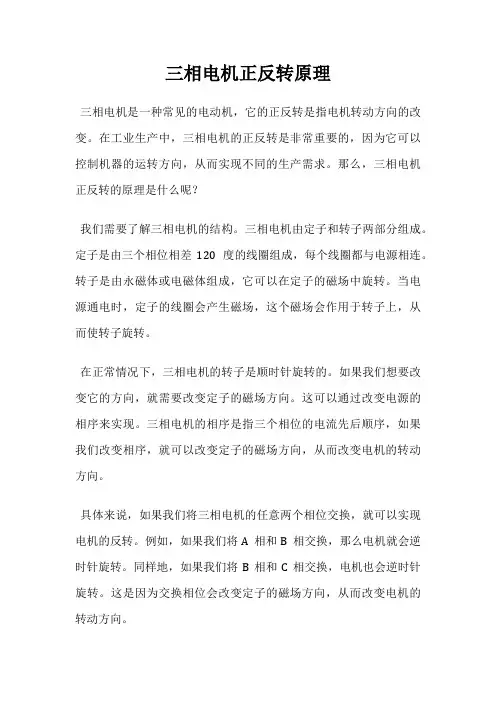 三相电机正反转原理

三相电机是一种常见的电动机，它的正反转是指电机转动方向的改变。在工业生产中，三相电机的正反转是非常重要的，因为它可以控制机器的运转方向，从而实现不同的生产需求。那么，三相电机正反转的原理是什么呢？

我们需要了解三相电机的结构。三相电机由定子和转子两部分组成。定子是由三个相位相差 120 度的线圈组成，每个线圈都与电源相连。转子是由永磁体或电磁体组成，它可以在定子的磁场中旋转。当电源通电时，定子的线圈会产生磁场，这个磁场会作用于转子上，从而使转子旋转。

在正常情况下，三相电机的转子是顺时针旋转的。如果我们想要改变它的方向，就需要改变定子的磁场方向。这可以通过改变电源的相序来实现。三相电机的相序是指三个相位的电流先后顺序，如果我们改变相序，就可以改变定子的磁场方向，从而改变电机的转动方向。

具体来说，如果我们将三相电机的任意两个相位交换，就可以实现电机的反转。例如，如果我们将 A 相和 B 相交换，那么电机就会逆时针旋转。同样地，如果我们将 B 相和 C 相交换，电机也会逆时针旋转。这是因为交换相位会改变定子的磁场方向，从而改变电机的转动方向。